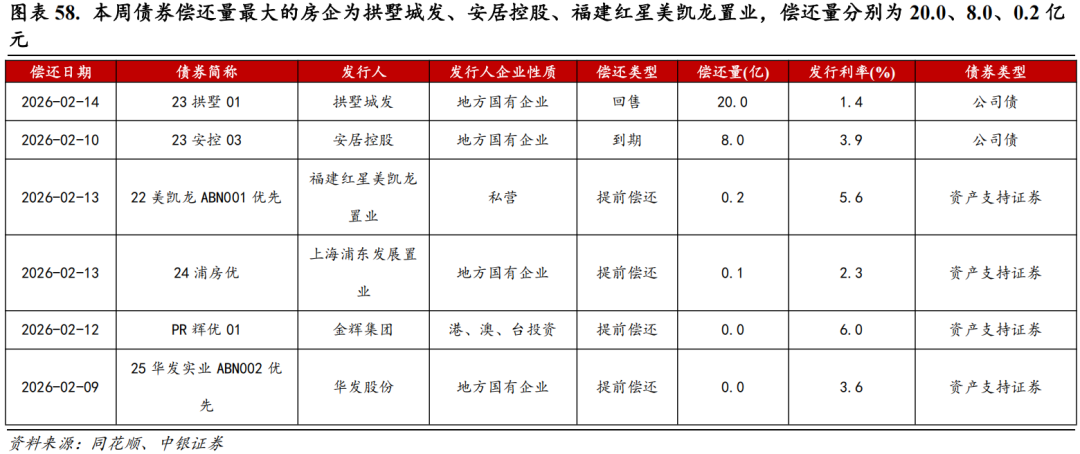 图表 58. 本周债券偿还量最大的房企为拱墅城发、安居控股、福建红星美凯龙置业，偿还量分别为 20.0、8.0、0.2 亿元

| 偿还日期 | 债券简称 | 发行人 | 发行人企业性质 | 偿还类型 | 偿还量(亿) | 发行利率(%) | 债券类型 |
|---|---|---|---|---|---|---|---|
| 2026-02-14 | 23 拱墅 01 | 拱墅城发 | 地方国有企业 | 回售 | 20.0 | 1.4 | 公司债 |
| 2026-02-10 | 23 安控 03 | 安居控股 | 地方国有企业 | 到期 | 8.0 | 3.9 | 公司债 |
| 2026-02-13 | 22 美凯龙 ABN001 优先 | 福建红星美凯龙置业 | 私营 | 提前偿还 | 0.2 | 5.6 | 资产支持证券 |
| 2026-02-13 | 24 浦房优 | 上海浦东发展置业 | 地方国有企业 | 提前偿还 | 0.1 | 2.3 | 资产支持证券 |
| 2026-02-12 | PR 辉优 01 | 金辉集团 | 港、澳、台投资 | 提前偿还 | 0.0 | 6.0 | 资产支持证券 |
| 2026-02-09 | 25 华发实业 ABN002 优先 | 华发股份 | 地方国有企业 | 提前偿还 | 0.0 | 3.6 | 资产支持证券 |

资料来源：同花顺、中银证券